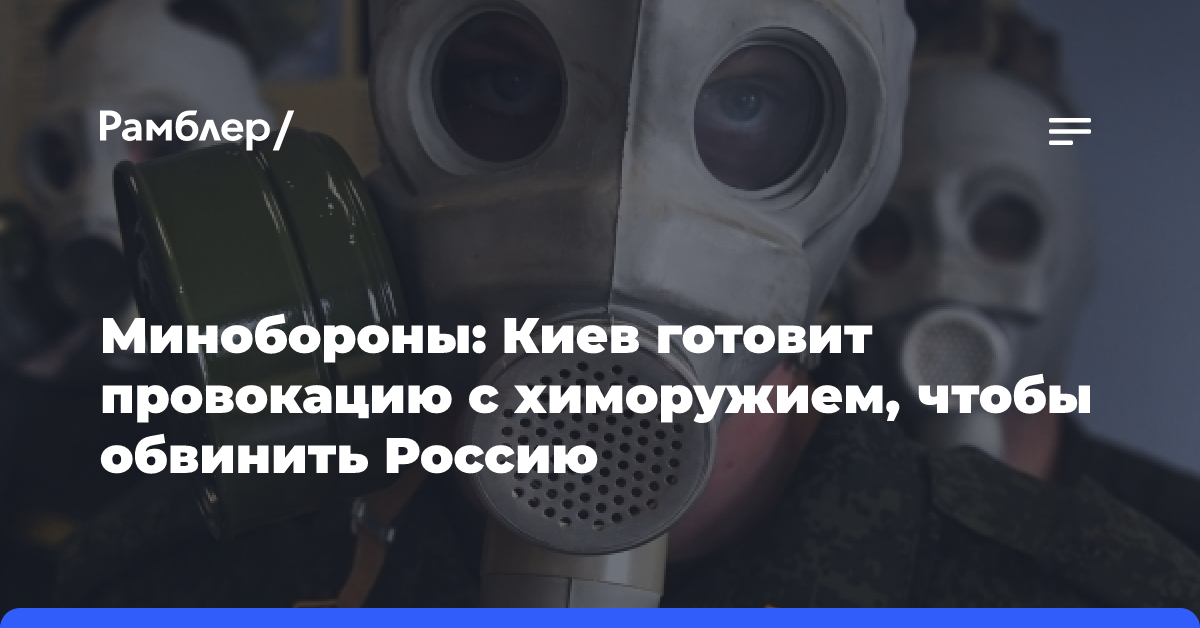 Рамблер/

Минобороны: Киев готовит провокацию с химоружием, чтобы обвинить Россию